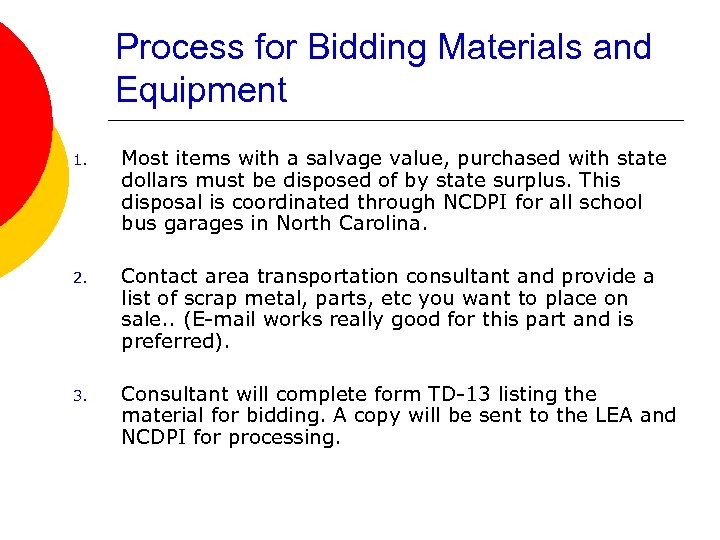 Process for Bidding Materials and Equipment

1. Most items with a salvage value, purchased with state dollars must be disposed of by state surplus. This disposal is coordinated through NCDPI for all school bus garages in North Carolina.

2. Contact area transportation consultant and provide a list of scrap metal, parts, etc you want to place on sale.. (E-mail works really good for this part and is preferred).

3. Consultant will complete form TD-13 listing the material for bidding. A copy will be sent to the LEA and NCDPI for processing.